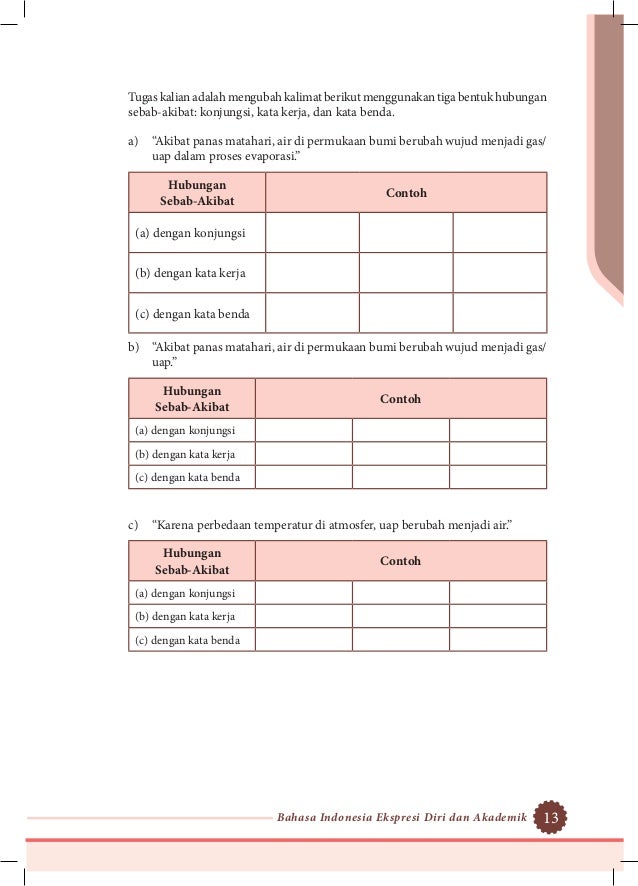 Tugas kalian adalah mengubah kalimat berikut menggunakan tiga bentuk hubungan sebab-akibat: konjungsi, kata kerja, dan kata benda.

a) "Akibat panas matahari, air di permukaan bumi berubah wujud menjadi gas/uap dalam proses evaporasi."

| Hubungan Sebab-Akibat | Contoh | | |
|---|---|---|---|
| (a) dengan konjungsi | | | |
| (b) dengan kata kerja | | | |
| (c) dengan kata benda | | | |

b) "Akibat panas matahari, air di permukaan bumi berubah wujud menjadi gas/uap."

| Hubungan Sebab-Akibat | Contoh | | |
|---|---|---|---|
| (a) dengan konjungsi | | | |
| (b) dengan kata kerja | | | |
| (c) dengan kata benda | | | |

c) "Karena perbedaan temperatur di atmosfer, uap berubah menjadi air."

| Hubungan Sebab-Akibat | Contoh | | |
|---|---|---|---|
| (a) dengan konjungsi | | | |
| (b) dengan kata kerja | | | |
| (c) dengan kata benda | | | |

Bahasa Indonesia Ekspresi Diri dan Akademik 13